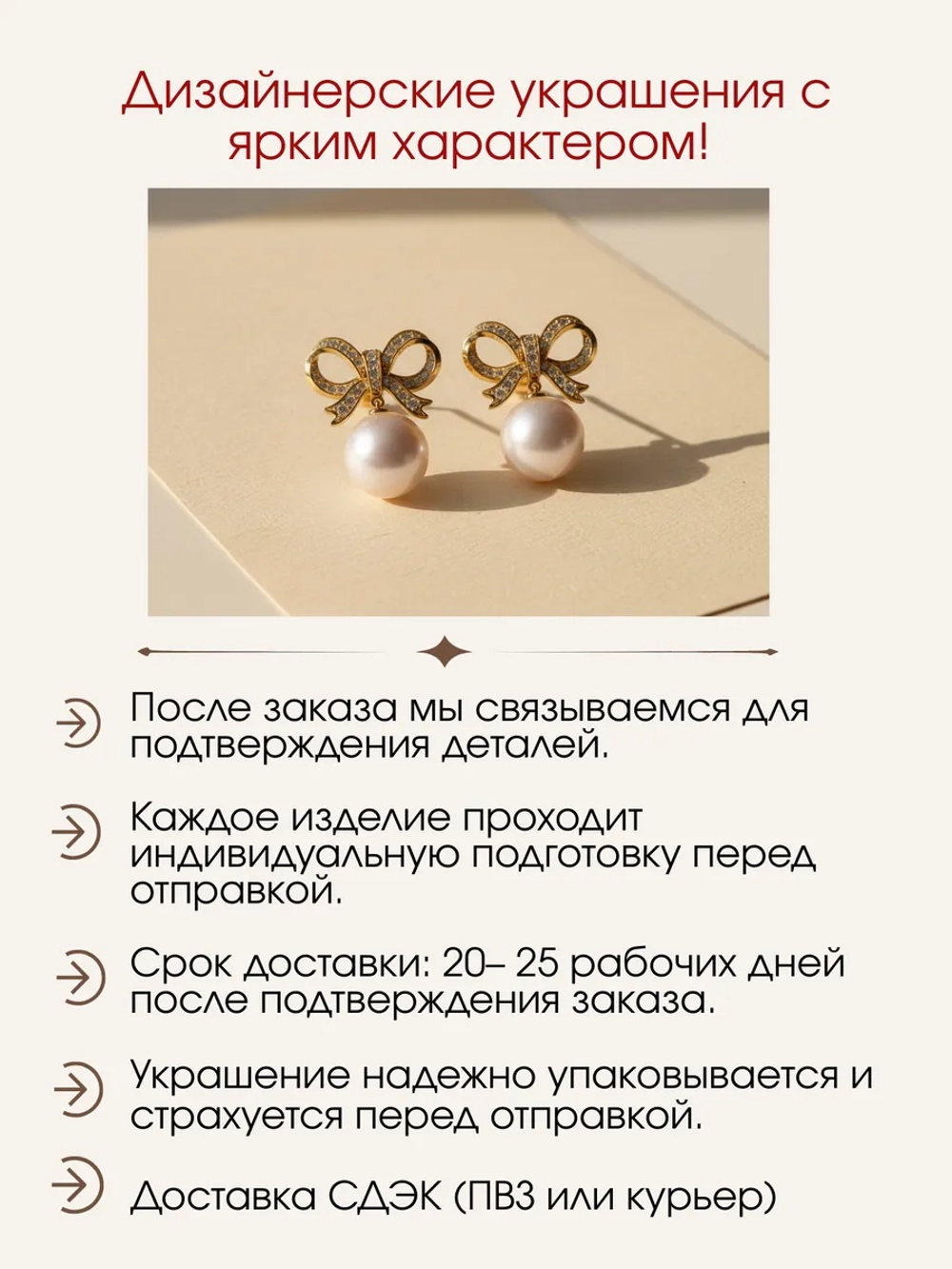 Дизайнерские украшения с ярким характером!

После заказа мы связываемся для подтверждения деталей.

Каждое изделие проходит индивидуальную подготовку перед отправкой.

Срок доставки: 20– 25 рабочих дней после подтверждения заказа.

Украшение надежно упаковывается и страхуется перед отправкой.

Доставка СДЭК (ПВЗ или курьер)